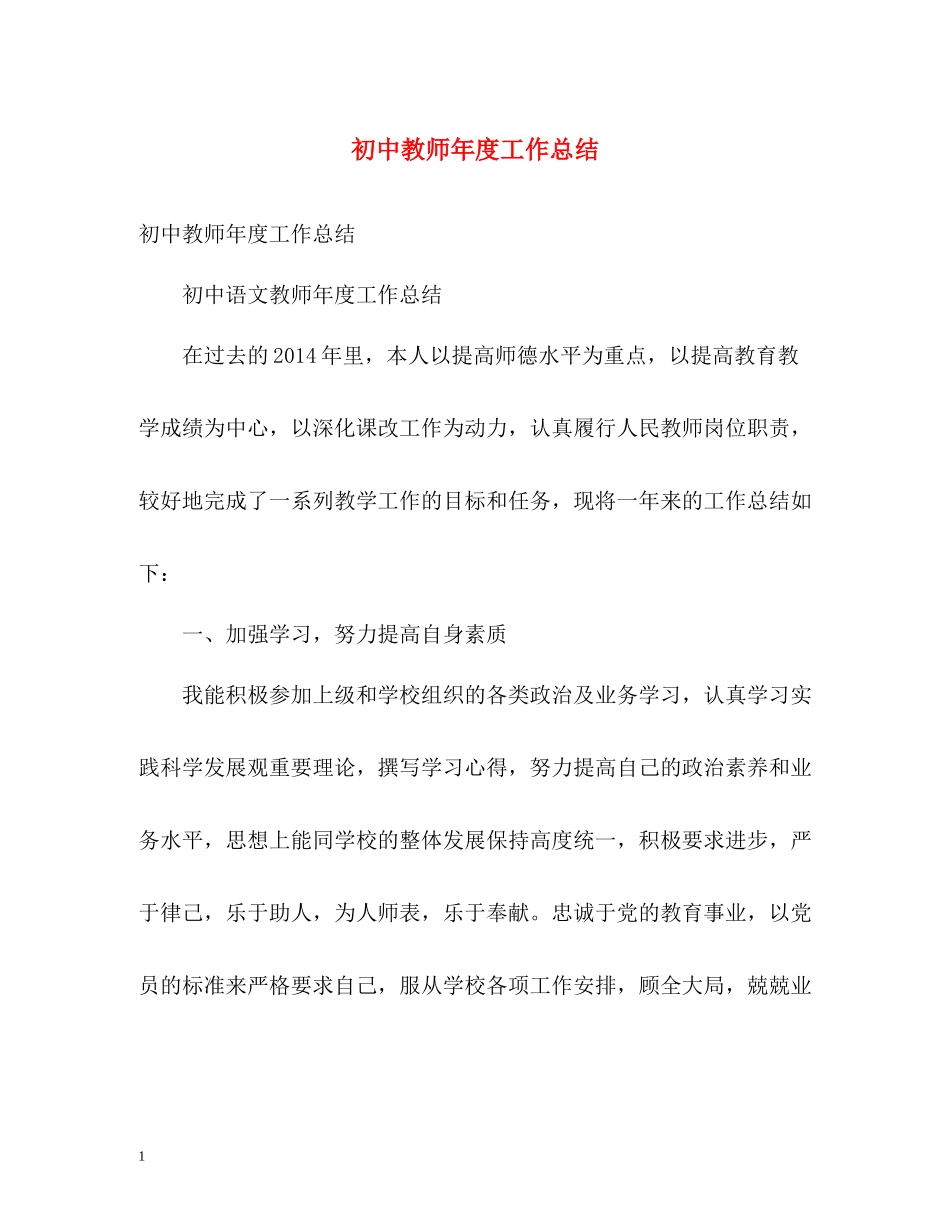 初中教师年度工作总结

初中教师年度工作总结

初中语文教师年度工作总结

在过去的2014年里，本人以提高师德水平为重点，以提高教育教学成绩为中心，以深化课改工作为动力，认真履行人民教师岗位职责，较好地完成了一系列教学工作的目标和任务，现将一年来的工作总结如下：

一、加强学习，努力提高自身素质

我能积极参加上级和学校组织的各类政治及业务学习，认真学习实践科学发展观重要理论，撰写学习心得，努力提高自己的政治素养和业务水平，思想上能同学校的整体发展保持高度统一，积极要求进步，严于律己，乐于助人，为人师表，乐于奉献。忠诚于党的教育事业，以党员的标准来严格要求自己，服从学校各项工作安排，顾全大局，兢兢业

1